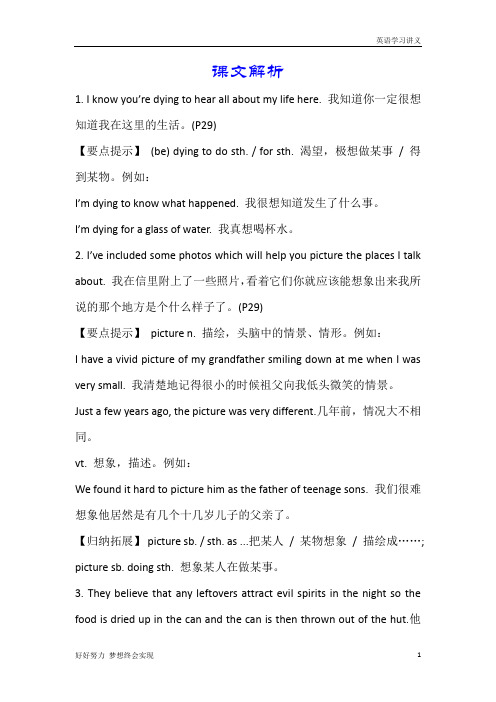 英语学习讲义

课文解析

1. I know you're dying to hear all about my life here. 我知道你一定很想知道我在这里的生活。(P29)

【要点提示】 (be) dying to do sth. / for sth. 渴望，极想做某事 / 得到某物。例如：

I'm dying to know what happened. 我很想知道发生了什么事。

I'm dying for a glass of water. 我真想喝杯水。

2. I've included some photos which will help you picture the places I talk about. 我在信里附上了一些照片，看着它们你就应该能想象出来我所说的那个地方是个什么样子了。(P29)

【要点提示】 picture n. 描绘，头脑中的情景、情形。例如：

I have a vivid picture of my grandfather smiling down at me when I was very small. 我清楚地记得很小的时候祖父向我低头微笑的情景。

Just a few years ago, the picture was very different.几年前，情况大不相同。

vt. 想象，描述。例如：

We found it hard to picture him as the father of teenage sons. 我们很难想象他居然是有几个十几岁儿子的父亲了。

【归纳拓展】 picture sb. / sth. as ...把某人 / 某物想象 / 描绘成……; picture sb. doing sth. 想象某人在做某事。

3. They believe that any leftovers attract evil spirits in the night so the food is dried up in the can and the can is then thrown out of the hut.他

好好努力 梦想终会实现

1